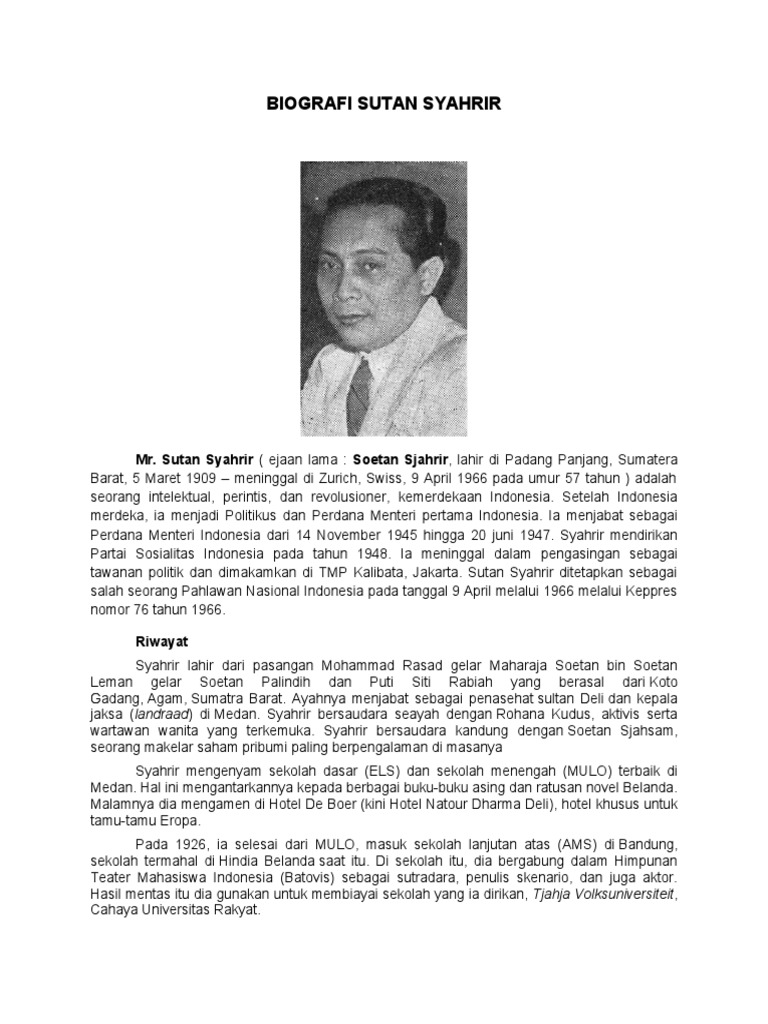 BIOGRAFI SUTAN SYAHRIR

Mr. Sutan Syahrir ( ejaan lama : Soetan Sjahrir, lahir di Padang Panjang, Sumatera Barat, 5 Maret 1909 – meninggal di Zurich, Swiss, 9 April 1966 pada umur 57 tahun ) adalah seorang intelektual, perintis, dan revolusioner, kemerdekaan Indonesia. Setelah Indonesia merdeka, ia menjadi Politikus dan Perdana Menteri pertama Indonesia. Ia menjabat sebagai Perdana Menteri Indonesia dari 14 November 1945 hingga 20 juni 1947. Syahrir mendirikan Partai Sosialitas Indonesia pada tahun 1948. Ia meninggal dalam pengasingan sebagai tawanan politik dan dimakamkan di TMP Kalibata, Jakarta. Sutan Syahrir ditetapkan sebagai salah seorang Pahlawan Nasional Indonesia pada tanggal 9 April melalui 1966 melalui Keppres nomor 76 tahun 1966.

Riwayat

Syahrir lahir dari pasangan Mohammad Rasad gelar Maharaja Soetan bin Soetan Leman gelar Soetan Palindih dan Puti Siti Rabiah yang berasal dari Koto Gadang, Agam, Sumatra Barat. Ayahnya menjabat sebagai penasehat sultan Deli dan kepala jaksa (landraad) di Medan. Syahrir bersaudara seayah dengan Rohana Kudus, aktivis serta wartawan wanita yang terkemuka. Syahrir bersaudara kandung dengan Soetan Sjahsam, seorang makelar saham pribumi paling berpengalaman di masanya

Syahrir mengenyam sekolah dasar (ELS) dan sekolah menengah (MULO) terbaik di Medan. Hal ini mengantarkannya kepada berbagai buku-buku asing dan ratusan novel Belanda. Malamnya dia mengamen di Hotel De Boer (kini Hotel Natour Dharma Deli), hotel khusus untuk tamu-tamu Eropa.

Pada 1926, ia selesai dari MULO, masuk sekolah lanjutan atas (AMS) di Bandung, sekolah termahal di Hindia Belanda saat itu. Di sekolah itu, dia bergabung dalam Himpunan Teater Mahasiswa Indonesia (Batovis) sebagai sutradara, penulis skenario, dan juga aktor. Hasil mentas itu dia gunakan untuk membiayai sekolah yang ia dirikan, Tjahja Volksuniversiteit, Cahaya Universitas Rakyat.